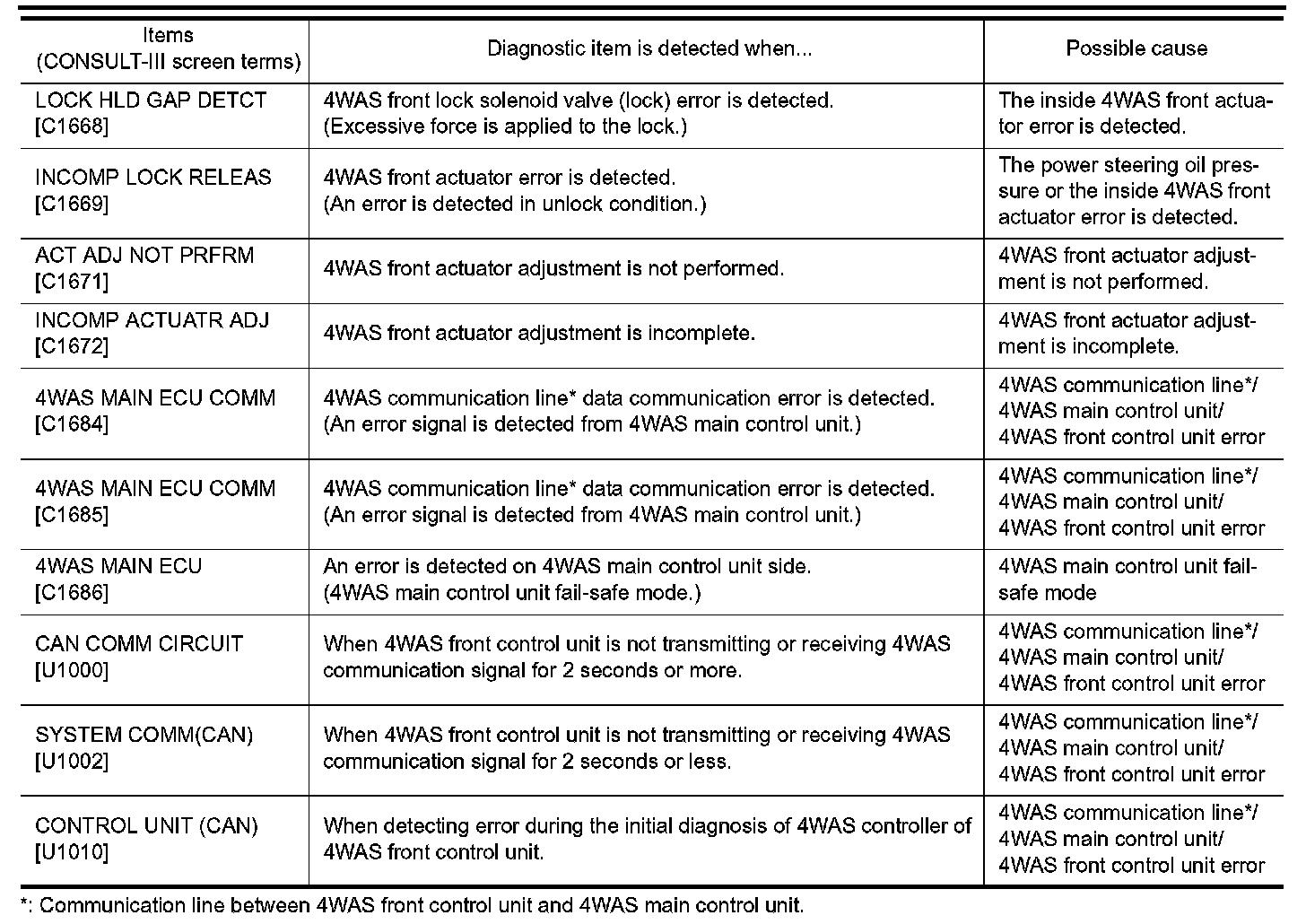 | Items (CONSULT-III screen terms) | Diagnostic item is detected when... | Possible cause |
|---|---|---|
| LOCK HLD GAP DETCT [C1668] | 4WAS front lock solenoid valve (lock) error is detected. (Excessive force is applied to the lock.) | The inside 4WAS front actuator error is detected. |
| INCOMP LOCK RELEAS [C1669] | 4WAS front actuator error is detected. (An error is detected in unlock condition.) | The power steering oil pressure or the inside 4WAS front actuator error is detected. |
| ACT ADJ NOT PRFRM [C1671] | 4WAS front actuator adjustment is not performed. | 4WAS front actuator adjustment is not performed. |
| INCOMP ACTUATR ADJ [C1672] | 4WAS front actuator adjustment is incomplete. | 4WAS front actuator adjustment is incomplete. |
| 4WAS MAIN ECU COMM [C1684] | 4WAS communication line* data communication error is detected. (An error signal is detected from 4WAS main control unit.) | 4WAS communication line*/ 4WAS main control unit/ 4WAS front control unit error |
| 4WAS MAIN ECU COMM [C1685] | 4WAS communication line* data communication error is detected. (An error signal is detected from 4WAS main control unit.) | 4WAS communication line*/ 4WAS main control unit/ 4WAS front control unit error |
| 4WAS MAIN ECU [C1686] | An error is detected on 4WAS main control unit side. (4WAS main control unit fail-safe mode.) | 4WAS main control unit fail-safe mode |
| CAN COMM CIRCUIT [U1000] | When 4WAS front control unit is not transmitting or receiving 4WAS communication signal for 2 seconds or more. | 4WAS communication line*/ 4WAS main control unit/ 4WAS front control unit error |
| SYSTEM COMM(CAN) [U1002] | When 4WAS front control unit is not transmitting or receiving 4WAS communication signal for 2 seconds or less. | 4WAS communication line*/ 4WAS main control unit/ 4WAS front control unit error |
| CONTROL UNIT (CAN) [U1010] | When detecting error during the initial diagnosis of 4WAS controller of 4WAS front control unit. | 4WAS communication line*/ 4WAS main control unit/ 4WAS front control unit error |

*: Communication line between 4WAS front control unit and 4WAS main control unit.